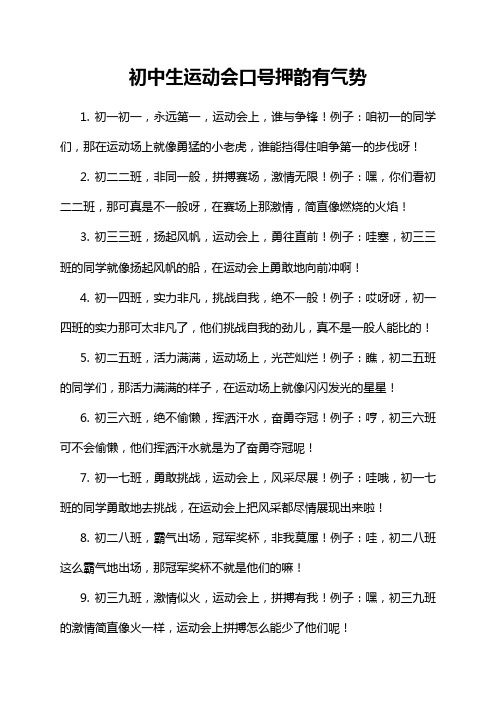 初中生运动会口号押韵有气势

1. 初一初一，永远第一，运动会上，谁与争锋！例子：咱初一的同学们，那在运动场上就像勇猛的小老虎，谁能挡得住咱争第一的步伐呀！

2. 初二二班，非同一般，拼搏赛场，激情无限！例子：嘿，你们看初二二班，那可真是不一般呀，在赛场上那激情，简直像燃烧的火焰！

3. 初三三班，扬起风帆，运动会上，勇往直前！例子：哇塞，初三三班的同学就像扬起风帆的船，在运动会上勇敢地向前冲啊！

4. 初一四班，实力非凡，挑战自我，绝不一般！例子：哎呀呀，初一四班的实力那可太非凡了，他们挑战自我的劲儿，真不是一般人能比的！

5. 初二五班，活力满满，运动场上，光芒灿烂！例子：瞧，初二五班的同学们，那活力满满的样子，在运动场上就像闪闪发光的星星！

6. 初三六班，绝不偷懒，挥洒汗水，奋勇夺冠！例子：哼，初三六班可不会偷懒，他们挥洒汗水就是为了奋勇夺冠呢！

7. 初一七班，勇敢挑战，运动会上，风采尽展！例子：哇哦，初一七班的同学勇敢地去挑战，在运动会上把风采都尽情展现出来啦！

8. 初二八班，霸气出场，冠军奖杯，非我莫属！例子：哇，初二八班这么霸气地出场，那冠军奖杯不就是他们的嘛！

9. 初三九班，激情似火，运动会上，拼搏有我！例子：嘿，初三九班的激情简直像火一样，运动会上拼搏怎么能少了他们呢！